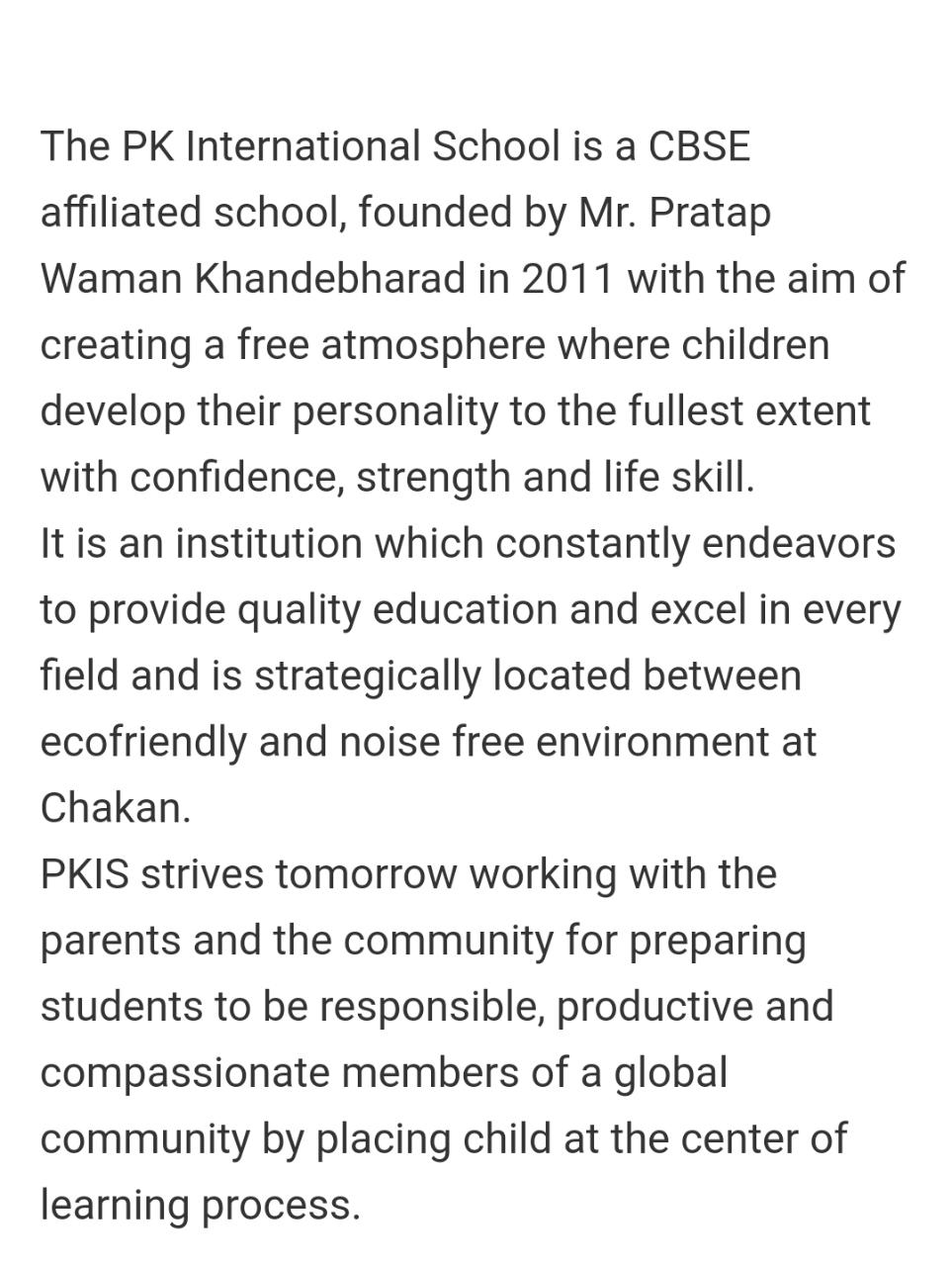 The PK International School is a CBSE affiliated school, founded by Mr. Pratap Waman Khandebharad in 2011 with the aim of creating a free atmosphere where children develop their personality to the fullest extent with confidence, strength and life skill.
It is an institution which constantly endeavors to provide quality education and excel in every field and is strategically located between ecofriendly and noise free environment at Chakan.
PKIS strives tomorrow working with the parents and the community for preparing students to be responsible, productive and compassionate members of a global community by placing child at the center of learning process.